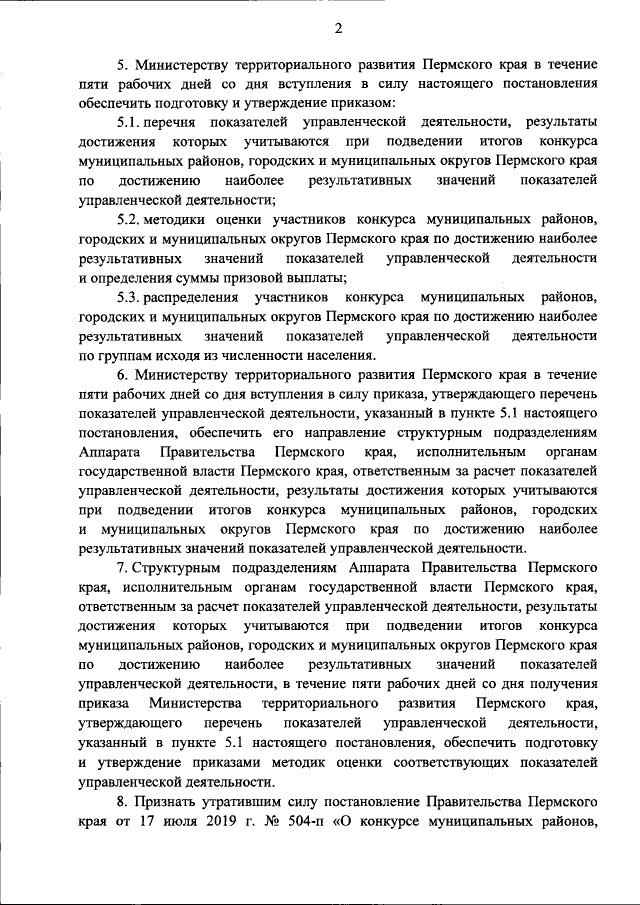 2

5. Министерству территориального развития Пермского края в течение пяти рабочих дней со дня вступления в силу настоящего постановления обеспечить подготовку и утверждение приказом:

5.1. перечня показателей управленческой деятельности, результаты достижения которых учитываются при подведении итогов конкурса муниципальных районов, городских и муниципальных округов Пермского края по достижению наиболее результативных значений показателей управленческой деятельности;

5.2. методики оценки участников конкурса муниципальных районов, городских и муниципальных округов Пермского края по достижению наиболее результативных значений показателей управленческой деятельности и определения суммы призовой выплаты;

5.3. распределения участников конкурса муниципальных районов, городских и муниципальных округов Пермского края по достижению наиболее результативных значений показателей управленческой деятельности по группам исходя из численности населения.

6. Министерству территориального развития Пермского края в течение пяти рабочих дней со дня вступления в силу приказа, утверждающего перечень показателей управленческой деятельности, указанный в пункте 5.1 настоящего постановления, обеспечить его направление структурным подразделениям Аппарата Правительства Пермского края, исполнительным органам государственной власти Пермского края, ответственным за расчет показателей управленческой деятельности, результаты достижения которых учитываются при подведении итогов конкурса муниципальных районов, городских и муниципальных округов Пермского края по достижению наиболее результативных значений показателей управленческой деятельности.

7. Структурным подразделениям Аппарата Правительства Пермского края, исполнительным органам государственной власти Пермского края, ответственным за расчет показателей управленческой деятельности, результаты достижения которых учитываются при подведении итогов конкурса муниципальных районов, городских и муниципальных округов Пермского края по достижению наиболее результативных значений показателей управленческой деятельности, в течение пяти рабочих дней со дня получения приказа Министерства территориального развития Пермского края, утверждающего перечень показателей управленческой деятельности, указанный в пункте 5.1 настоящего постановления, обеспечить подготовку и утверждение приказами методик оценки соответствующих показателей управленческой деятельности.

8. Признать утратившим силу постановление Правительства Пермского края от 17 июля 2019 г. № 504-п «О конкурсе муниципальных районов,